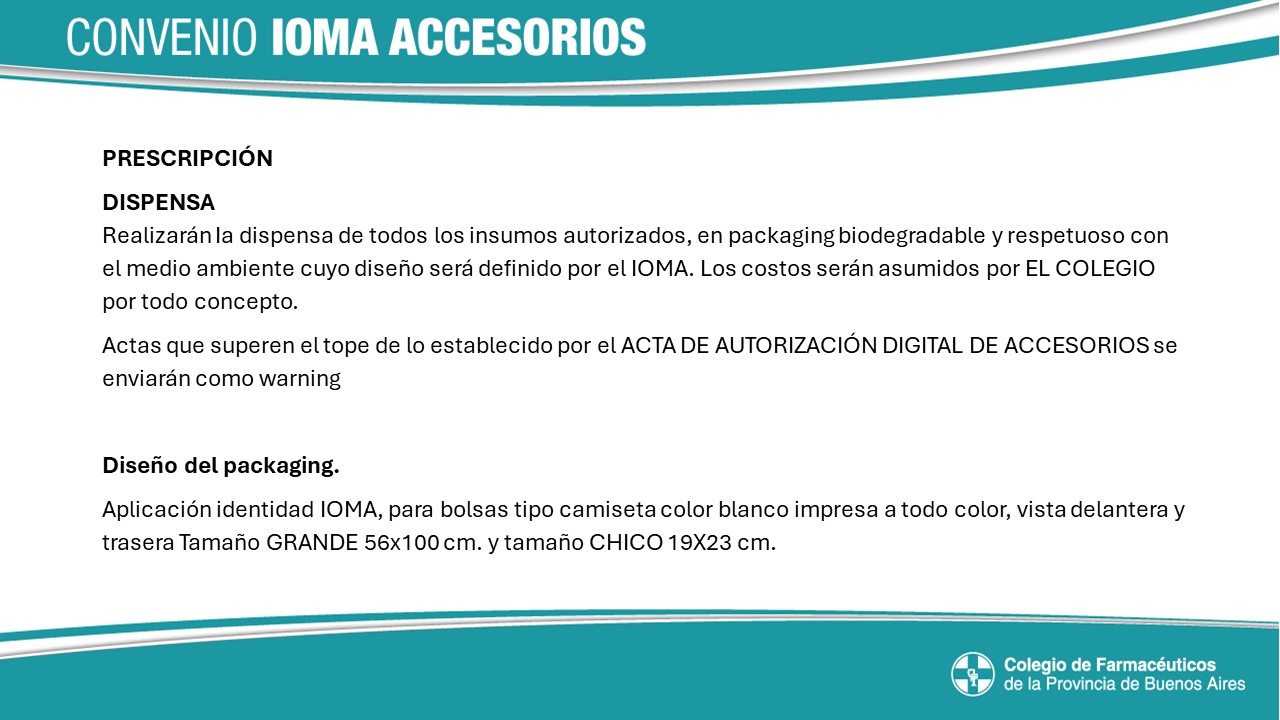 CONVENIO IOMA ACCESORIOS

PRESCRIPCIÓN

DISPENSA
Realizarán la dispensa de todos los insumos autorizados, en packaging biodegradable y respetuoso con el medio ambiente cuyo diseño será definido por el IOMA. Los costos serán asumidos por EL COLEGIO por todo concepto.

Actas que superen el tope de lo establecido por el ACTA DE AUTORIZACIÓN DIGITAL DE ACCESORIOS se enviarán como warning

Diseño del packaging.

Aplicación identidad IOMA, para bolsas tipo camiseta color blanco impresa a todo color, vista delantera y trasera Tamaño GRANDE 56x100 cm. y tamaño CHICO 19X23 cm.

Colegio de Farmacéuticos de la Provincia de Buenos Aires